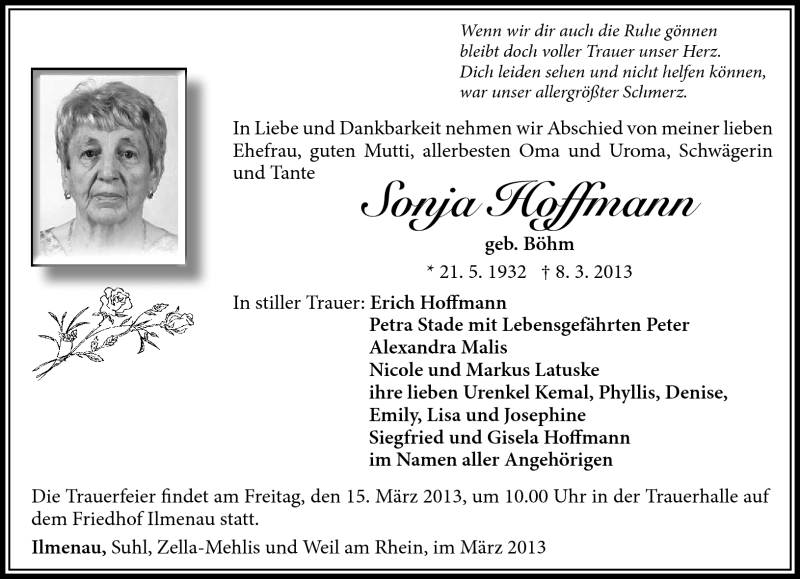 Wenn wir dir auch die Ruhe gönnen
bleibt doch voller Trauer unser Herz.
Dich leiden sehen und nicht helfen können,
war unser allergrößter Schmerz.

In Liebe und Dankbarkeit nehmen wir Abschied von meiner lieben Ehefrau, guten Mutti, allerbesten Oma und Uroma, Schwägerin und Tante

Sonja Hoffmann

geb. Böhm

* 21. 5. 1932 † 8. 3. 2013

In stiller Trauer: Erich Hoffmann
Petra Stade mit Lebensgefährten Peter
Alexandra Malis
Nicole und Markus Latuske
ihre lieben Urenkel Kemal, Phyllis, Denise, Emily, Lisa und Josephine
Siegfried und Gisela Hoffmann
im Namen aller Angehörigen

Die Trauerfeier findet am Freitag, den 15. März 2013, um 10.00 Uhr in der Trauerhalle auf dem Friedhof Ilmenau statt.

Ilmenau, Suhl, Zella-Mehlis und Weil am Rhein, im März 2013